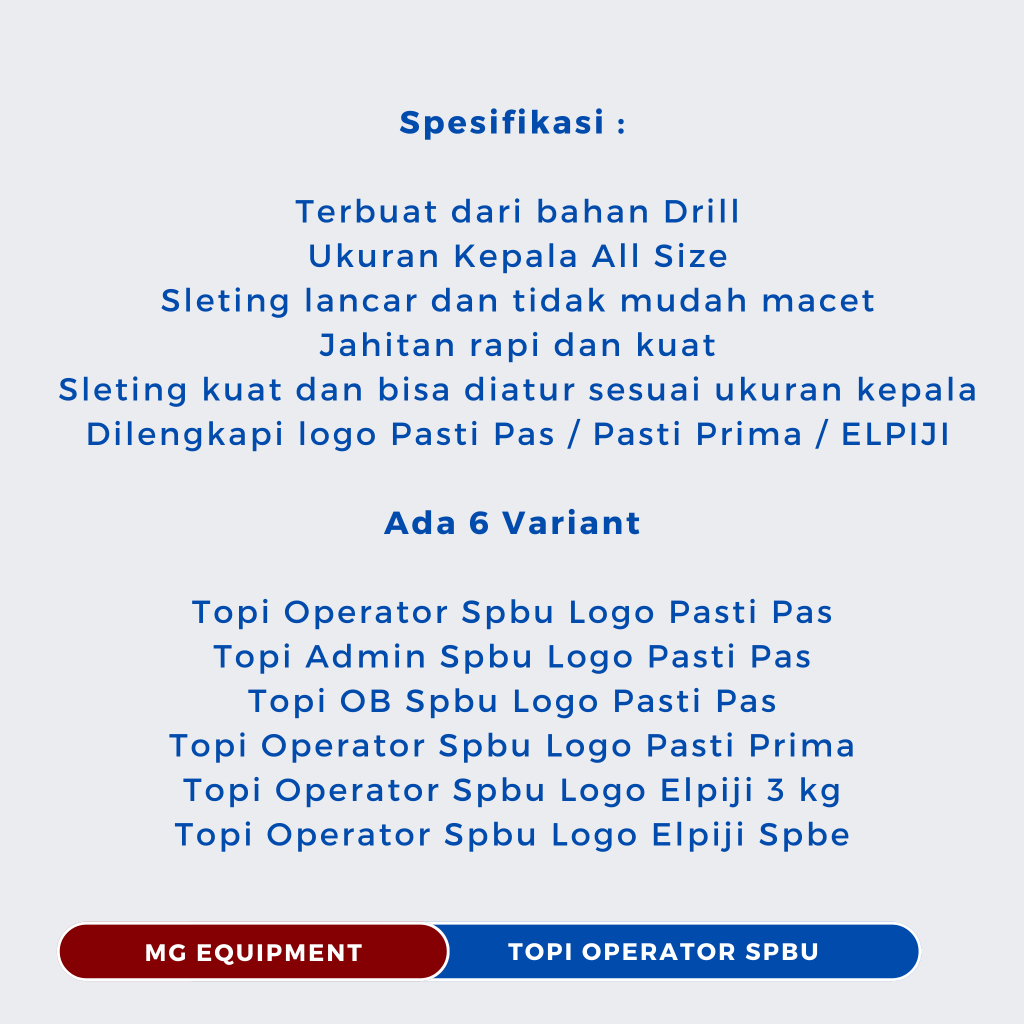 Spesifikasi :

Terbuat dari bahan Drill
Ukuran Kepala All Size
Sleting lancar dan tidak mudah macet
Jahitan rapi dan kuat
Sleting kuat dan bisa diatur sesuai ukuran kepala
Dilengkapi logo Pasti Pas / Pasti Prima / ELPIJI

Ada 6 Variant

Topi Operator Spbu Logo Pasti Pas
Topi Admin Spbu Logo Pasti Pas
Topi OB Spbu Logo Pasti Pas
Topi Operator Spbu Logo Pasti Prima
Topi Operator Spbu Logo Elpiji 3 kg
Topi Operator Spbu Logo Elpiji Spbe

MG EQUIPMENT

TOPI OPERATOR SPBU